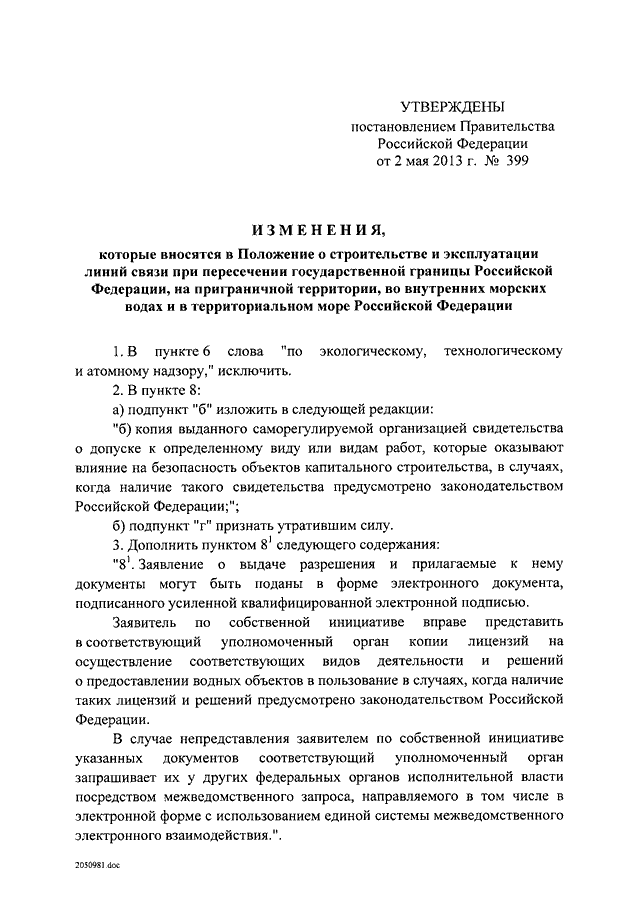 УТВЕРЖДЕНЫ
постановлением Правительства
Российской Федерации
от 2 мая 2013 г. № 399

ИЗМЕНЕНИЯ,

которые вносятся в Положение о строительстве и эксплуатации линий связи при пересечении государственной границы Российской Федерации, на приграничной территории, во внутренних морских водах и в территориальном море Российской Федерации

1. В пункте 6 слова "по экологическому, технологическому и атомному надзору," исключить.

2. В пункте 8:

а) подпункт "б" изложить в следующей редакции:

"б) копия выданного саморегулируемой организацией свидетельства о допуске к определенному виду или видам работ, которые оказывают влияние на безопасность объектов капитального строительства, в случаях, когда наличие такого свидетельства предусмотрено законодательством Российской Федерации;";

б) подпункт "г" признать утратившим силу.

3. Дополнить пунктом $8^1$ следующего содержания:

"$8^1$. Заявление о выдаче разрешения и прилагаемые к нему документы могут быть поданы в форме электронного документа, подписанного усиленной квалифицированной электронной подписью.

Заявитель по собственной инициативе вправе представить в соответствующий уполномоченный орган копии лицензий на осуществление соответствующих видов деятельности и решений о предоставлении водных объектов в пользование в случаях, когда наличие таких лицензий и решений предусмотрено законодательством Российской Федерации.

В случае непредставления заявителем по собственной инициативе указанных документов соответствующий уполномоченный орган запрашивает их у других федеральных органов исполнительной власти посредством межведомственного запроса, направляемого в том числе в электронной форме с использованием единой системы межведомственного электронного взаимодействия.".

2050981.doc